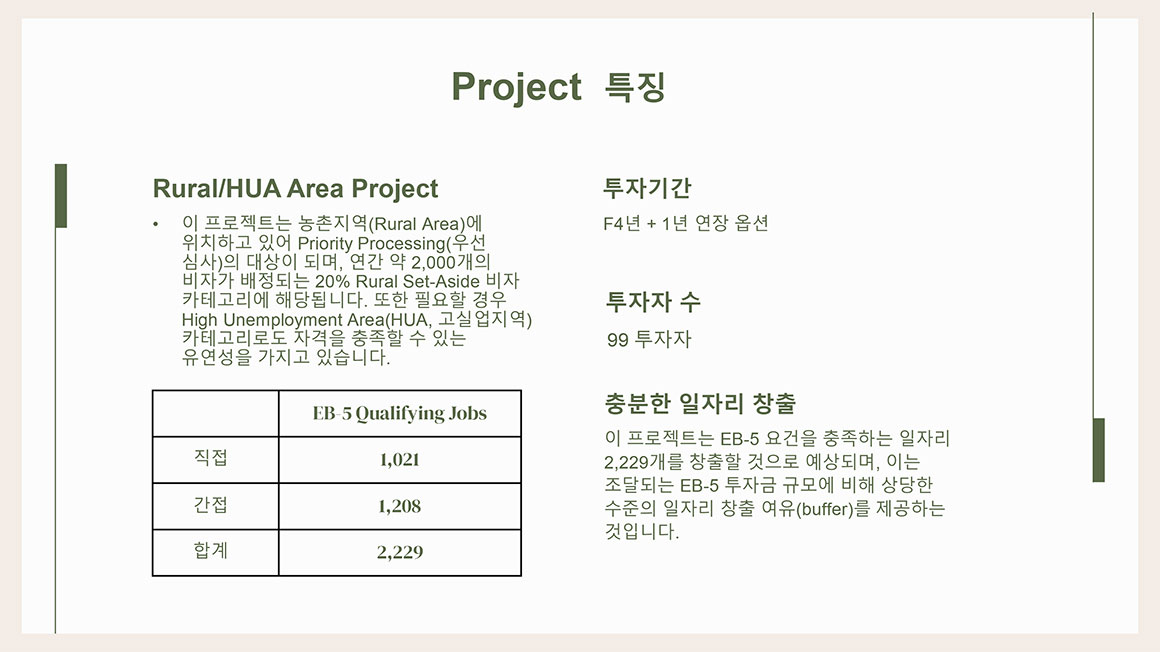 Project 특징

Rural/HUA Area Project

• 이 프로젝트는 농촌지역(Rural Area)에 위치하고 있어 Priority Processing(우선 심사)의 대상이 되며, 연간 약 2,000개의 비자가 배정되는 20% Rural Set-Aside 비자 카테고리에 해당됩니다. 또한 필요할 경우 High Unemployment Area(HUA, 고실업지역) 카테고리로도 자격을 충족할 수 있는 유연성을 가지고 있습니다.

| | EB-5 Qualifying Jobs |
|---|---|
| 직접 | 1,021 |
| 간접 | 1,208 |
| 합계 | 2,229 |

투자기간

F4년 + 1년 연장 옵션

투자자 수

99 투자자

충분한 일자리 창출

이 프로젝트는 EB-5 요건을 충족하는 일자리 2,229개를 창출할 것으로 예상되며, 이는 조달되는 EB-5 투자금 규모에 비해 상당한 수준의 일자리 창출 여유(buffer)를 제공하는 것입니다.